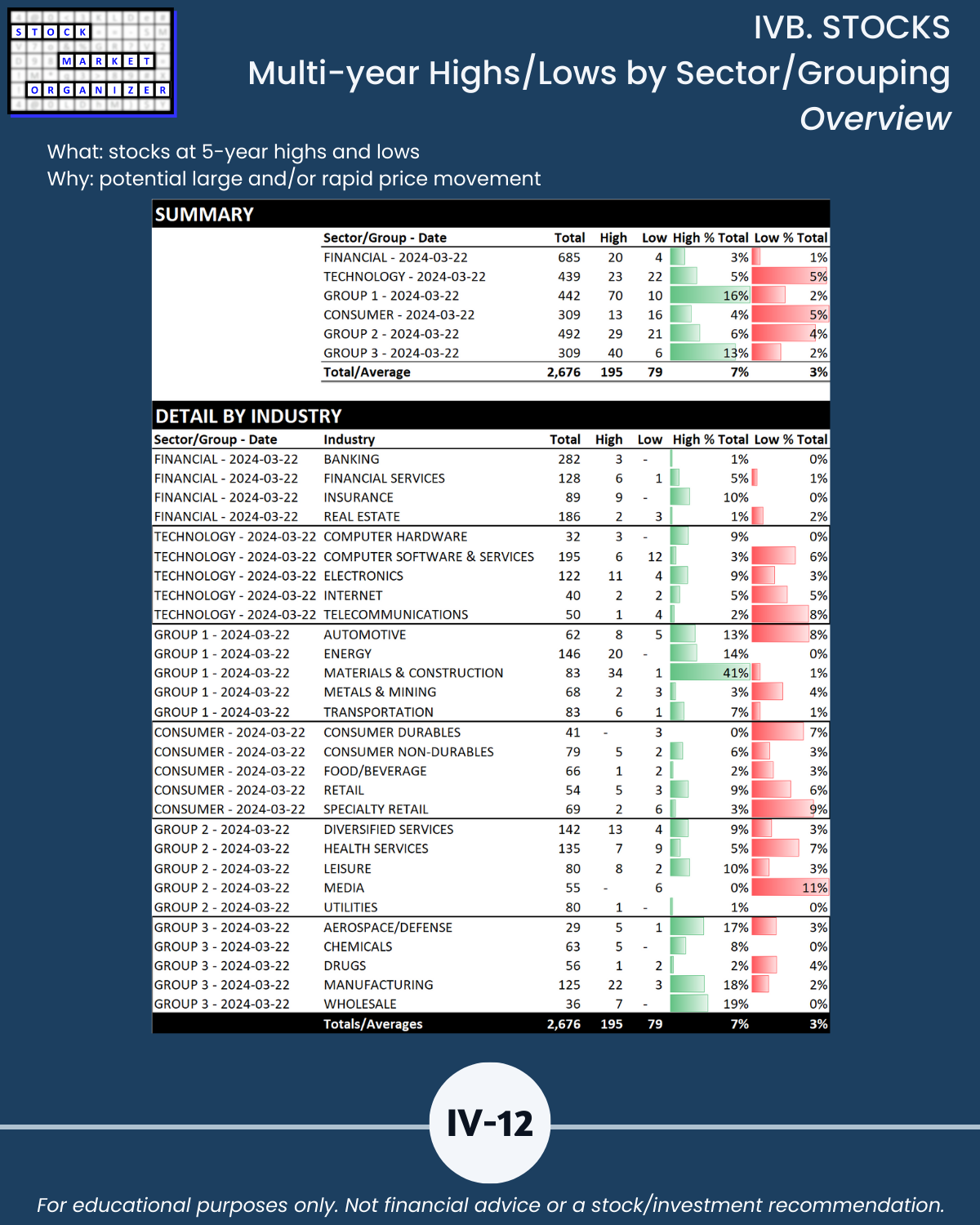 STOCK MARKET ORGANIZER

IVB. STOCKS
Multi-year Highs/Lows by Sector/Grouping
Overview

What: stocks at 5-year highs and lows
Why: potential large and/or rapid price movement

SUMMARY

| Sector/Group - Date | Total | High | Low | High % Total | Low % Total |
|---|---|---|---|---|---|
| FINANCIAL - 2024-03-22 | 685 | 20 | 4 | 3% | 1% |
| TECHNOLOGY - 2024-03-22 | 439 | 23 | 22 | 5% | 5% |
| GROUP 1 - 2024-03-22 | 442 | 70 | 10 | 16% | 2% |
| CONSUMER - 2024-03-22 | 309 | 13 | 16 | 4% | 5% |
| GROUP 2 - 2024-03-22 | 492 | 29 | 21 | 6% | 4% |
| GROUP 3 - 2024-03-22 | 309 | 40 | 6 | 13% | 2% |
| Total/Average | 2,676 | 195 | 79 | 7% | 3% |

DETAIL BY INDUSTRY

| Sector/Group - Date | Industry | Total | High | Low | High % Total | Low % Total |
|---|---|---|---|---|---|---|
| FINANCIAL - 2024-03-22 | BANKING | 282 | 3 | - | 1% | 0% |
| FINANCIAL - 2024-03-22 | FINANCIAL SERVICES | 128 | 6 | 1 | 5% | 1% |
| FINANCIAL - 2024-03-22 | INSURANCE | 89 | 9 | - | 10% | 0% |
| FINANCIAL - 2024-03-22 | REAL ESTATE | 186 | 2 | 3 | 1% | 2% |
| TECHNOLOGY - 2024-03-22 | COMPUTER HARDWARE | 32 | 3 | - | 9% | 0% |
| TECHNOLOGY - 2024-03-22 | COMPUTER SOFTWARE & SERVICES | 195 | 6 | 12 | 3% | 6% |
| TECHNOLOGY - 2024-03-22 | ELECTRONICS | 122 | 11 | 4 | 9% | 3% |
| TECHNOLOGY - 2024-03-22 | INTERNET | 40 | 2 | 2 | 5% | 5% |
| TECHNOLOGY - 2024-03-22 | TELECOMMUNICATIONS | 50 | 1 | 4 | 2% | 8% |
| GROUP 1 - 2024-03-22 | AUTOMOTIVE | 62 | 8 | 5 | 13% | 8% |
| GROUP 1 - 2024-03-22 | ENERGY | 146 | 20 | - | 14% | 0% |
| GROUP 1 - 2024-03-22 | MATERIALS & CONSTRUCTION | 83 | 34 | 1 | 41% | 1% |
| GROUP 1 - 2024-03-22 | METALS & MINING | 68 | 2 | 3 | 3% | 4% |
| GROUP 1 - 2024-03-22 | TRANSPORTATION | 83 | 6 | 1 | 7% | 1% |
| CONSUMER - 2024-03-22 | CONSUMER DURABLES | 41 | - | 3 | 0% | 7% |
| CONSUMER - 2024-03-22 | CONSUMER NON-DURABLES | 79 | 5 | 2 | 6% | 3% |
| CONSUMER - 2024-03-22 | FOOD/BEVERAGE | 66 | 1 | 2 | 2% | 3% |
| CONSUMER - 2024-03-22 | RETAIL | 54 | 5 | 3 | 9% | 6% |
| CONSUMER - 2024-03-22 | SPECIALTY RETAIL | 69 | 2 | 6 | 3% | 9% |
| GROUP 2 - 2024-03-22 | DIVERSIFIED SERVICES | 142 | 13 | 4 | 9% | 3% |
| GROUP 2 - 2024-03-22 | HEALTH SERVICES | 135 | 7 | 9 | 5% | 7% |
| GROUP 2 - 2024-03-22 | LEISURE | 80 | 8 | 2 | 10% | 3% |
| GROUP 2 - 2024-03-22 | MEDIA | 55 | - | 6 | 0% | 11% |
| GROUP 2 - 2024-03-22 | UTILITIES | 80 | 1 | - | 1% | 0% |
| GROUP 3 - 2024-03-22 | AEROSPACE/DEFENSE | 29 | 5 | 1 | 17% | 3% |
| GROUP 3 - 2024-03-22 | CHEMICALS | 63 | 5 | - | 8% | 0% |
| GROUP 3 - 2024-03-22 | DRUGS | 56 | 1 | 2 | 2% | 4% |
| GROUP 3 - 2024-03-22 | MANUFACTURING | 125 | 22 | 3 | 18% | 2% |
| GROUP 3 - 2024-03-22 | WHOLESALE | 36 | 7 | - | 19% | 0% |
| | Totals/Averages | 2,676 | 195 | 79 | 7% | 3% |

IV-12

For educational purposes only. Not financial advice or a stock/investment recommendation.